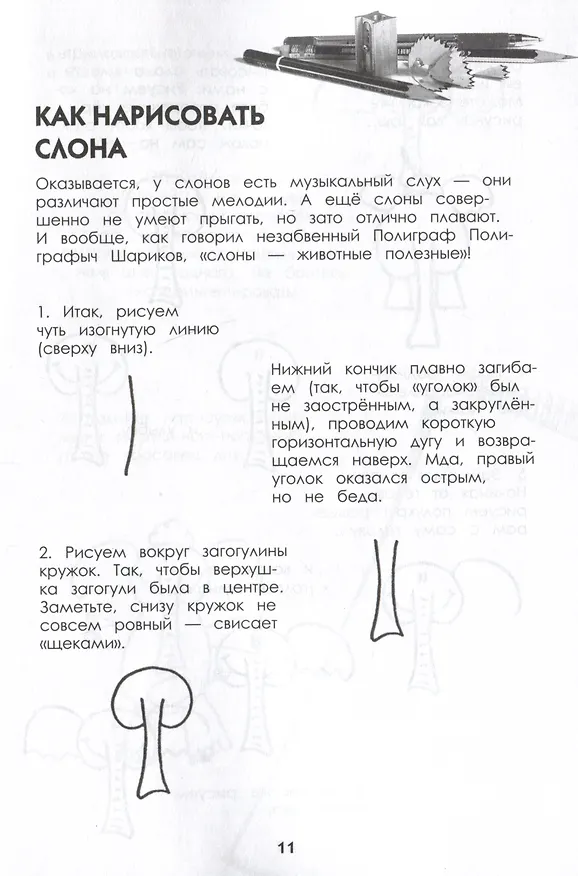 КАК НАРИСОВАТЬ СЛОНА

Оказывается, у слонов есть музыкальный слух — они различают простые мелодии. А ещё слоны совершенно не умеют прыгать, но зато отлично плавают. И вообще, как говорил незабвенный Полиграф Полиграфыч Шариков, «слоны — животные полезные»!

1. Итак, рисуем чуть изогнутую линию (сверху вниз).

Нижний кончик плавно загибаем (так, чтобы «уголок» был не заострённым, а закруглённым), проводим короткую горизонтальную дугу и возвращаемся наверх. Мда, правый уголок оказался острым, но не беда.

2. Рисуем вокруг загогулины кружок. Так, чтобы верхушка загогули была в центре. Заметьте, снизу кружок не совсем ровный — свисает «щеками».

11